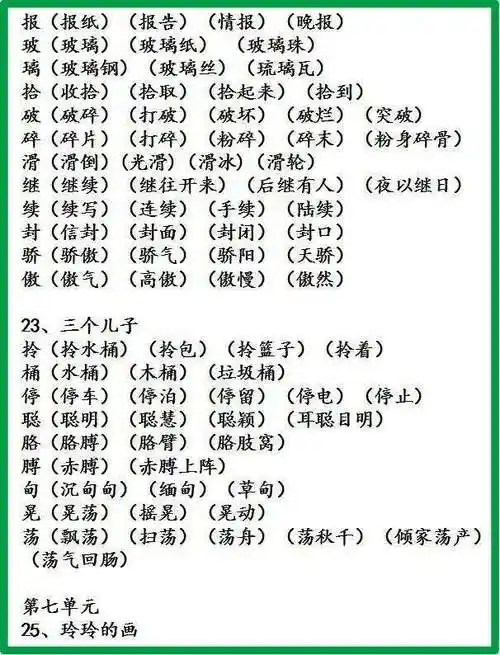 报（报纸）（报告）（情报）（晚报）
玻（玻璃）（玻璃纸）（玻璃珠）
璃（玻璃钢）（玻璃丝）（琉璃瓦）
拾（收拾）（拾取）（拾起来）（拾到）
破（破碎）（打破）（破坏）（破烂）（突破）
碎（碎片）（打碎）（粉碎）（碎末）（粉身碎骨）
滑（滑倒）（光滑）（滑冰）（滑轮）
继（继续）（继往开来）（后继有人）（夜以继日）
续（续写）（连续）（手续）（陆续）
封（信封）（封面）（封闭）（封口）
骄（骄傲）（骄气）（骄阳）（天骄）
傲（傲气）（高傲）（傲慢）（傲然）

23、三个儿子
拎（拎水桶）（拎包）（拎篮子）（拎着）
桶（水桶）（木桶）（垃圾桶）
停（停车）（停泊）（停留）（停电）（停止）
聪（聪明）（聪慧）（聪颖）（耳聪目明）
胳（胳膊）（胳臂）（胳肢窝）
膊（赤膊）（赤膊上阵）
甸（沉甸甸）（缅甸）（草甸）
晃（晃荡）（摇晃）（晃动）
荡（飘荡）（扫荡）（荡舟）（荡秋千）（倾家荡产）（荡气回肠）

第七单元
25、玲玲的画